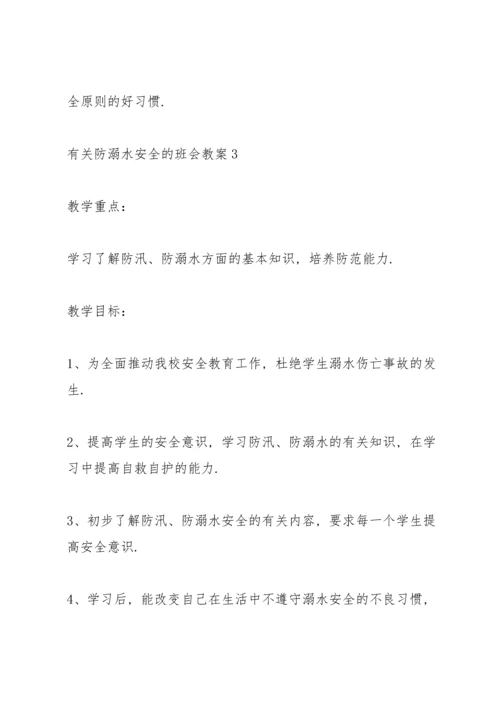 全原则的好习惯.

有关防溺水安全的班会教案3

教学重点:

学习了解防汛、防溺水方面的基本知识，培养防范能力.

教学目标:

1、为全面推动我校安全教育工作，杜绝学生溺水伤亡事故的发生.

2、提高学生的安全意识，学习防汛、防溺水的有关知识，在学习中提高自救自护的能力.

3、初步了解防汛、防溺水安全的有关内容，要求每一个学生提高安全意识.

4、学习后，能改变自己在生活中不遵守溺水安全的不良习惯，